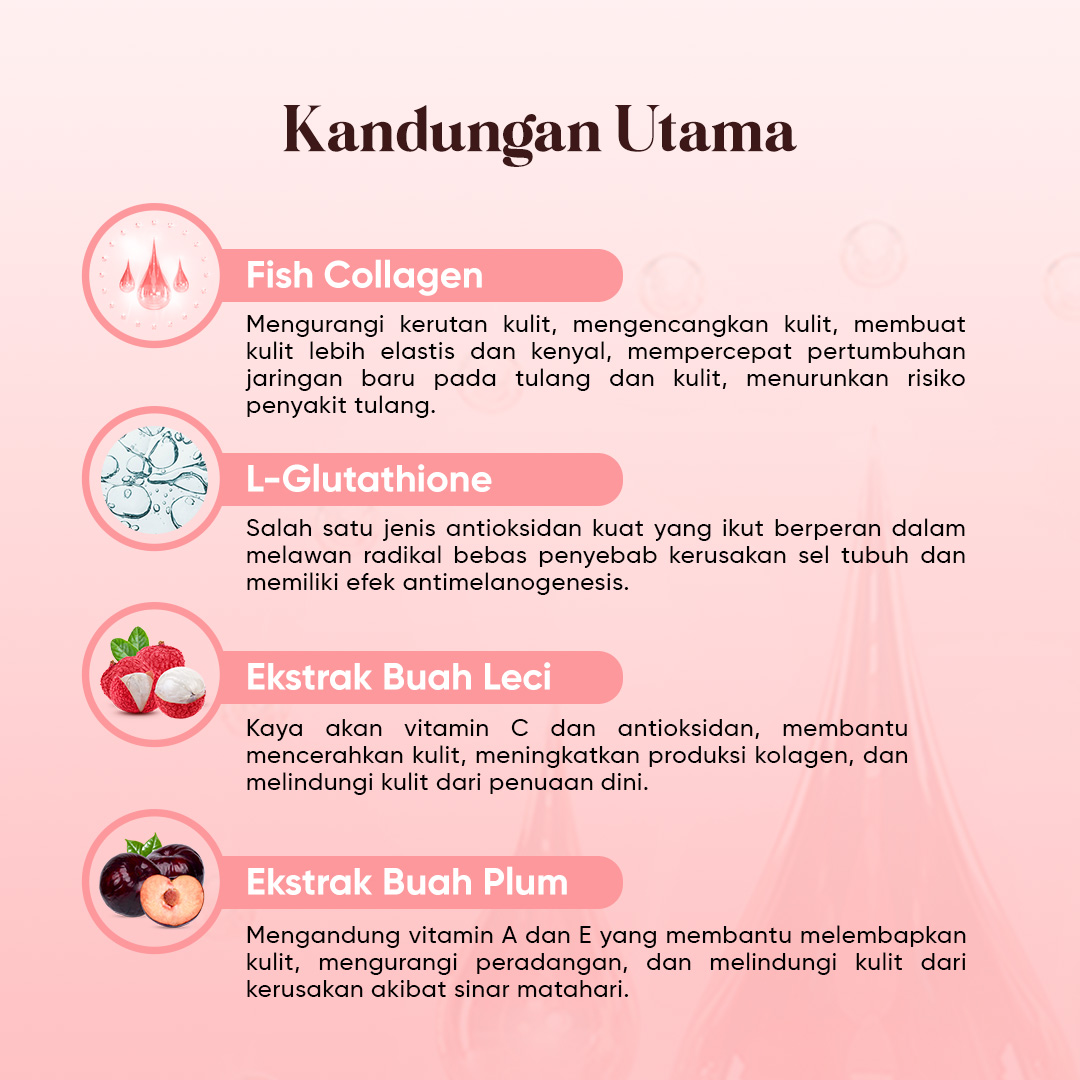 Kandungan Utama

Fish Collagen

Mengurangi kerutan kulit, mengencangkan kulit, membuat kulit lebih elastis dan kenyal, mempercepat pertumbuhan jaringan baru pada tulang dan kulit, menurunkan risiko penyakit tulang.

L-Glutathione

Salah satu jenis antioksidan kuat yang ikut berperan dalam melawan radikal bebas penyebab kerusakan sel tubuh dan memiliki efek antimelanogenesis.

Ekstrak Buah Leci

Kaya akan vitamin C dan antioksidan, membantu mencerahkan kulit, meningkatkan produksi kolagen, dan melindungi kulit dari penuaan dini.

Ekstrak Buah Plum

Mengandung vitamin A dan E yang membantu melembapkan kulit, mengurangi peradangan, dan melindungi kulit dari kerusakan akibat sinar matahari.